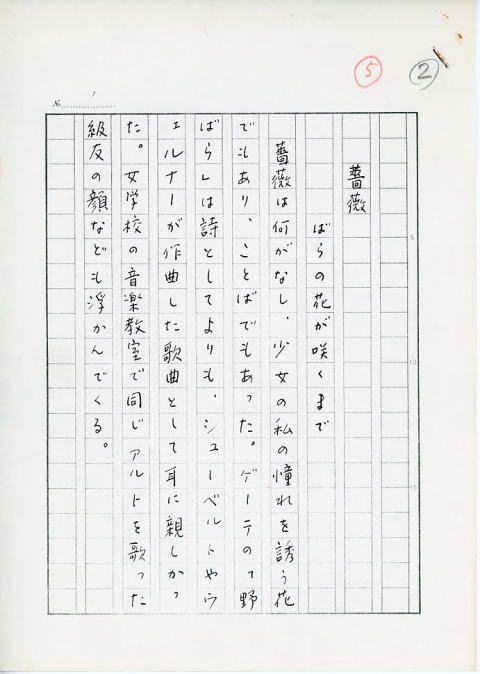 ⑤ ②

No. 1

薔薇

ばらの花が咲くまで

薔薇は何がなし、少女の私の憧れを誘う花でもあり、ことばでもあった。ゲーテの「野ばら」は詩としてよりも、シューベルトやウェルナーが作曲した歌曲として耳に親しかった。女学校の音楽教室で同じアルトを歌った級友の顔なども浮かんでくる。